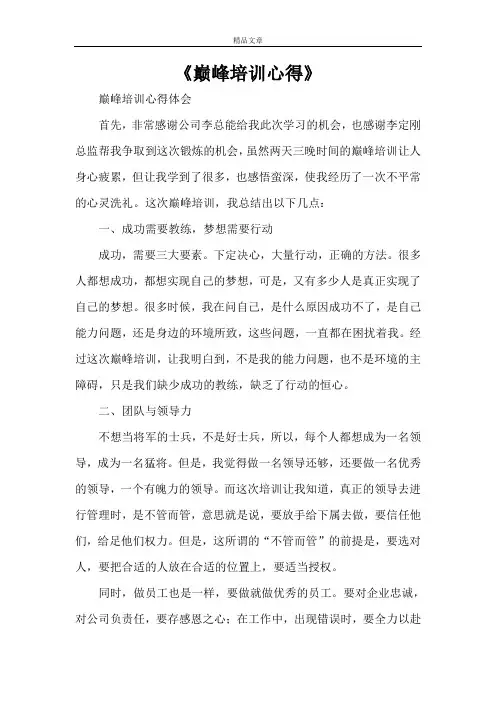 精品文章

《巅峰培训心得》

巅峰培训心得体会

首先，非常感谢公司李总能给我此次学习的机会，也感谢李定刚总监帮我争取到这次锻炼的机会，虽然两天三晚时间的巅峰培训让人身心疲累，但让我学到了很多，也感悟蛮深，使我经历了一次不平常的心灵洗礼。这次巅峰培训，我总结出以下几点：

一、成功需要教练，梦想需要行动

成功，需要三大要素。下定决心，大量行动，正确的方法。很多人都想成功，都想实现自己的梦想，可是，又有多少人是真正实现了自己的梦想。很多时候，我在问自己，是什么原因成功不了，是自己能力问题，还是身边的环境所致，这些问题，一直都在困扰着我。经过这次巅峰培训，让我明白到，不是我的能力问题，也不是环境的主障碍，只是我们缺少成功的教练，缺乏了行动的恒心。

二、团队与领导力

不想当将军的士兵，不是好士兵，所以，每个人都想成为一名领导，成为一名猛将。但是，我觉得做一名领导还够，还要做一名优秀的领导，一个有魄力的领导。而这次培训让我知道，真正的领导去进行管理时，是不管而管，意思就是说，要放手给下属去做，要信任他们，给足他们权力。但是，这所谓的“不管而管”的前提是，要选对人，要把合适的人放在合适的位置上，要适当授权。

同时，做员工也是一样，要做就做优秀的员工。要对企业忠诚，对公司负责任，要存感恩之心；在工作中，出现错误时，要全力以赴